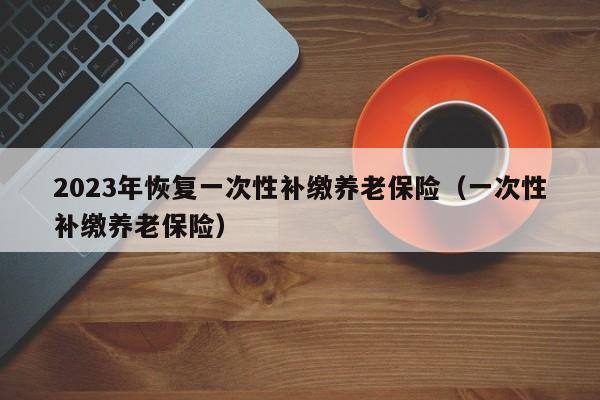 2023年恢复一次性补缴养老保险（一次性补缴养老保险）